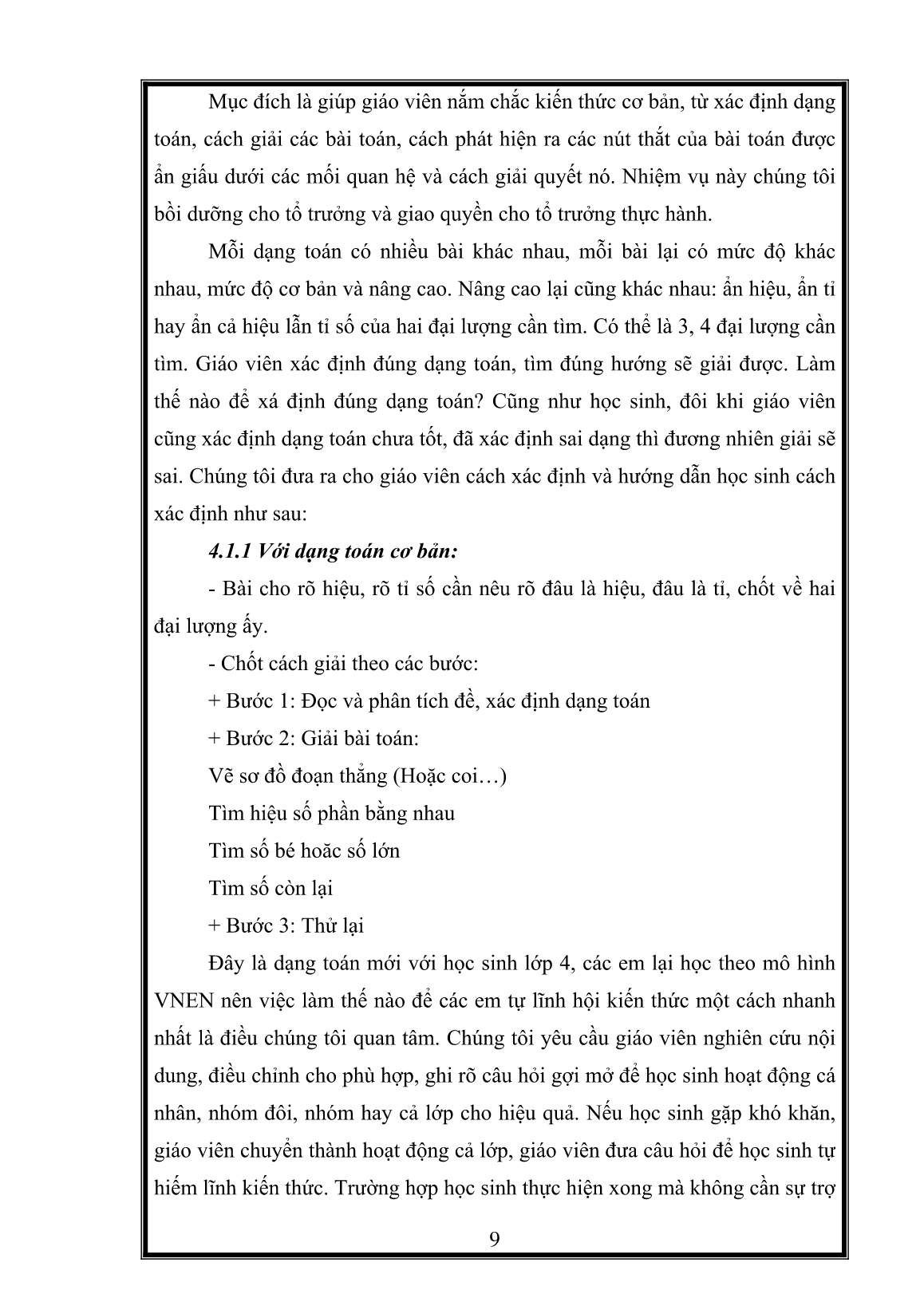 Mục đích là giúp giáo viên nắm chắc kiến thức cơ bản, từ xác định dạng toán, cách giải các bài toán, cách phát hiện ra các nút thắt của bài toán được ẩn giấu dưới các mối quan hệ và cách giải quyết nó. Nhiệm vụ này chúng tôi bồi dưỡng cho tổ trưởng và giao quyền cho tổ trưởng thực hành.

Mỗi dạng toán có nhiều bài khác nhau, mỗi bài lại có mức độ khác nhau, mức độ cơ bản và nâng cao. Nâng cao lại cũng khác nhau: ẩn hiệu, ẩn tỉ hay ẩn cả hiệu lẫn tỉ số của hai đại lượng cần tìm. Có thể là 3, 4 đại lượng cần tìm. Giáo viên xác định đúng dạng toán, tìm đúng hướng sẽ giải được. Làm thế nào để xá định đúng dạng toán? Cũng như học sinh, đôi khi giáo viên cũng xác định dạng toán chưa tốt, đã xác định sai dạng thì đương nhiên giải sẽ sai. Chúng tôi đưa ra cho giáo viên cách xác định và hướng dẫn học sinh cách xác định như sau:

4.1.1 Với dạng toán cơ bản:

- Bài cho rõ hiệu, rõ tỉ số cần nêu rõ đâu là hiệu, đâu là tỉ, chốt về hai đại lượng ấy.

- Chốt cách giải theo các bước:

+ Bước 1: Đọc và phân tích đề, xác định dạng toán

+ Bước 2: Giải bài toán:

Vẽ sơ đồ đoạn thẳng (Hoặc coi…)

Tìm hiệu số phần bằng nhau

Tìm số bé hoăc số lớn

Tìm số còn lại

+ Bước 3: Thử lại

Đây là dạng toán mới với học sinh lớp 4, các em lại học theo mô hình VNEN nên việc làm thế nào để các em tự lĩnh hội kiến thức một cách nhanh nhất là điều chúng tôi quan tâm. Chúng tôi yêu cầu giáo viên nghiên cứu nội dung, điều chỉnh cho phù hợp, ghi rõ câu hỏi gợi mở để học sinh hoạt động cá nhân, nhóm đôi, nhóm hay cả lớp cho hiệu quả. Nếu học sinh gặp khó khăn, giáo viên chuyển thành hoạt động cả lớp, giáo viên đưa câu hỏi để học sinh tự hiếm lĩnh kiến thức. Trường hợp học sinh thực hiện xong mà không cần sự trợ

9